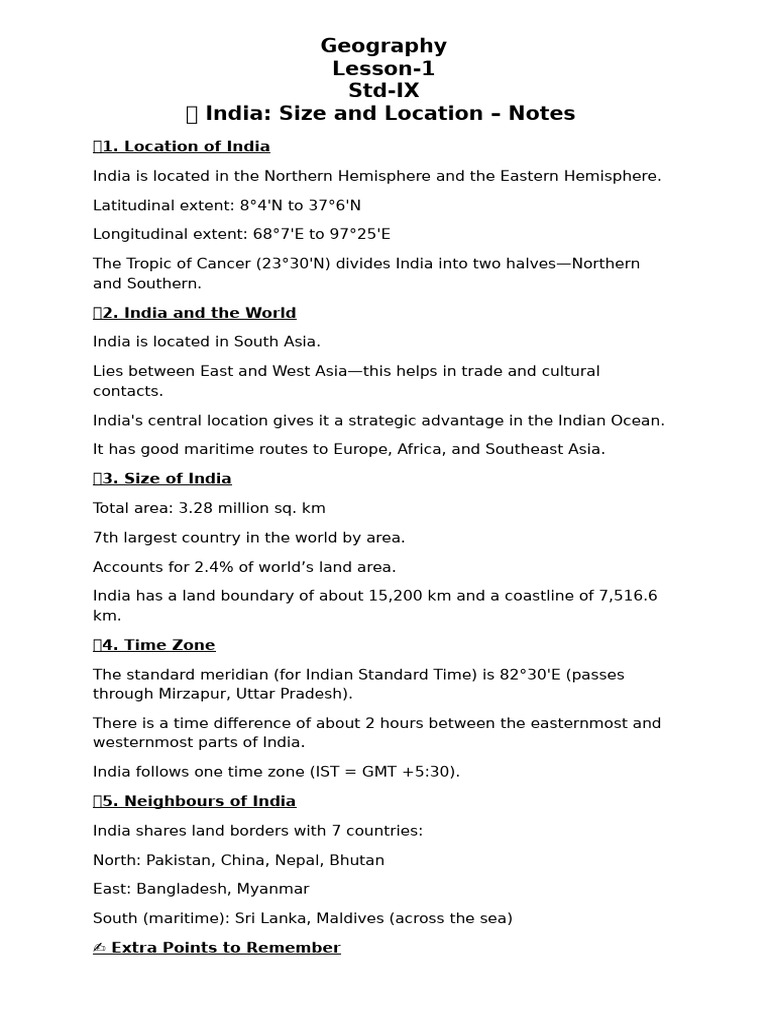 Geography
Lesson-1
Std-IX
 India: Size and Location – Notes

1. Location of India

India is located in the Northern Hemisphere and the Eastern Hemisphere.

Latitudinal extent: 8°4'N to 37°6'N

Longitudinal extent: 68°7'E to 97°25'E

The Tropic of Cancer (23°30'N) divides India into two halves—Northern and Southern.

2. India and the World

India is located in South Asia.

Lies between East and West Asia—this helps in trade and cultural contacts.

India's central location gives it a strategic advantage in the Indian Ocean.

It has good maritime routes to Europe, Africa, and Southeast Asia.

3. Size of India

Total area: 3.28 million sq. km

7th largest country in the world by area.

Accounts for 2.4% of world's land area.

India has a land boundary of about 15,200 km and a coastline of 7,516.6 km.

4. Time Zone

The standard meridian (for Indian Standard Time) is 82°30'E (passes through Mirzapur, Uttar Pradesh).

There is a time difference of about 2 hours between the easternmost and westernmost parts of India.

India follows one time zone (IST = GMT +5:30).

5. Neighbours of India

India shares land borders with 7 countries:

North: Pakistan, China, Nepal, Bhutan

East: Bangladesh, Myanmar

South (maritime): Sri Lanka, Maldives (across the sea)

✍ Extra Points to Remember